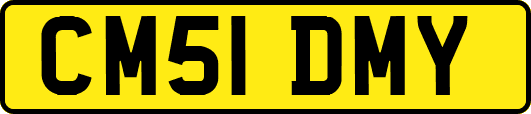 CM51 DMY